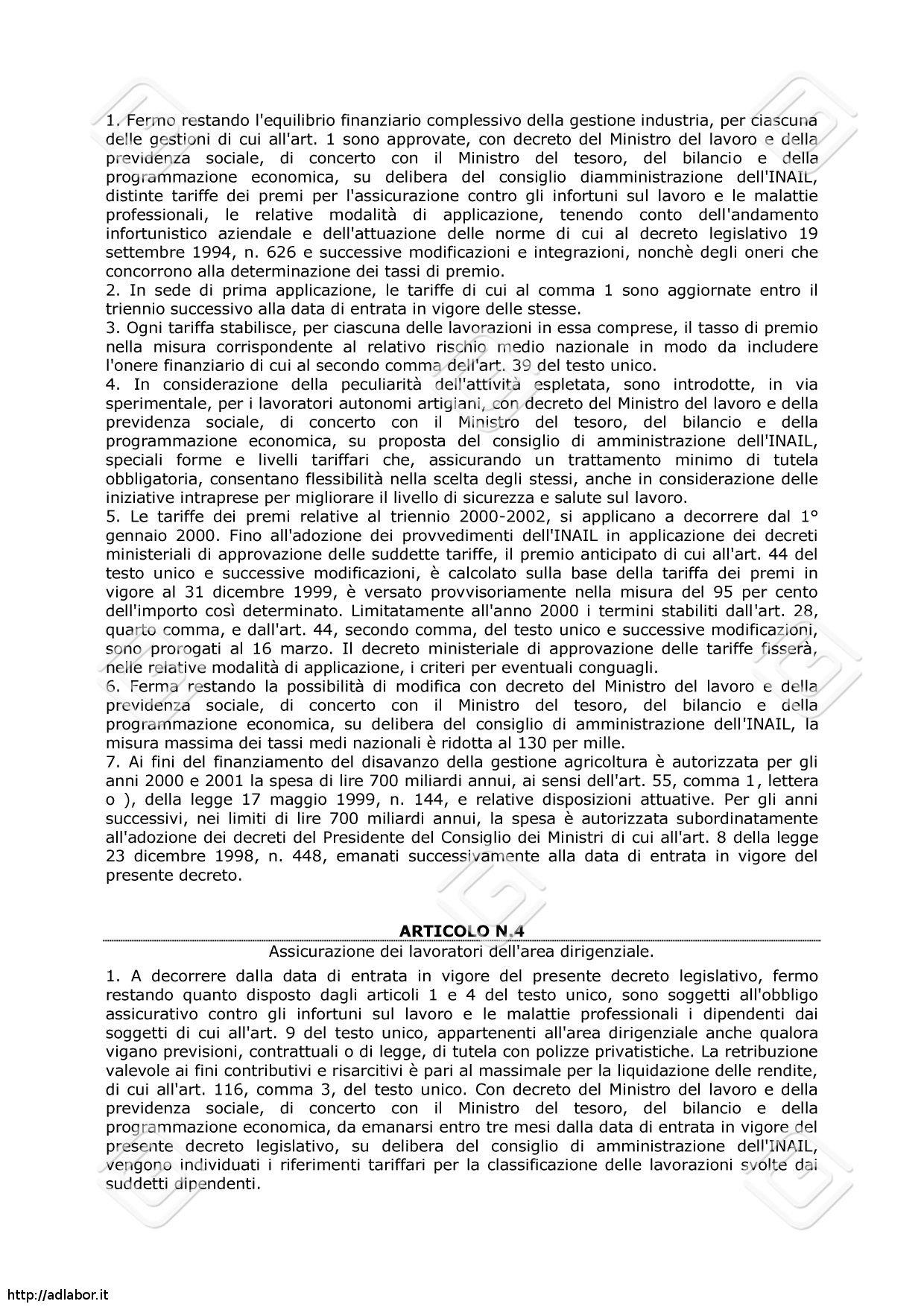 1. Fermo restando l'equilibrio finanziario complessivo della gestione industria, per ciascuna delle gestioni di cui all'art. 1 sono approvate, con decreto del Ministro del lavoro e della previdenza sociale, di concerto con il Ministro del tesoro, del bilancio e della programmazione economica, su delibera del consiglio diamministrazione dell'INAIL, distinte tariffe dei premi per l'assicurazione contro gli infortuni sul lavoro e le malattie professionali, le relative modalità di applicazione, tenendo conto dell'andamento infortunistico aziendale e dell'attuazione delle norme di cui al decreto legislativo 19 settembre 1994, n. 626 e successive modificazioni e integrazioni, nonchè degli oneri che concorrono alla determinazione dei tassi di premio.
2. In sede di prima applicazione, le tariffe di cui al comma 1 sono aggiornate entro il triennio successivo alla data di entrata in vigore delle stesse.
3. Ogni tariffa stabilisce, per ciascuna delle lavorazioni in essa comprese, il tasso di premio nella misura corrispondente al relativo rischio medio nazionale in modo da includere l'onere finanziario di cui al secondo comma dell'art. 39 del testo unico.
4. In considerazione della peculiarità dell'attività espletata, sono introdotte, in via sperimentale, per i lavoratori autonomi artigiani, con decreto del Ministro del lavoro e della previdenza sociale, di concerto con il Ministro del tesoro, del bilancio e della programmazione economica, su proposta del consiglio di amministrazione dell'INAIL, speciali forme e livelli tariffari che, assicurando un trattamento minimo di tutela obbligatoria, consentano flessibilità nella scelta degli stessi, anche in considerazione delle iniziative intraprese per migliorare il livello di sicurezza e salute sul lavoro.
5. Le tariffe dei premi relative al triennio 2000-2002, si applicano a decorrere dal 1° gennaio 2000. Fino all'adozione dei provvedimenti dell'INAIL in applicazione dei decreti ministeriali di approvazione delle suddette tariffe, il premio anticipato di cui all'art. 44 del testo unico e successive modificazioni, è calcolato sulla base della tariffa dei premi in vigore al 31 dicembre 1999, è versato provvisoriamente nella misura del 95 per cento dell'importo così determinato. Limitatamente all'anno 2000 i termini stabiliti dall'art. 28, quarto comma, e dall'art. 44, secondo comma, del testo unico e successive modificazioni, sono prorogati al 16 marzo. Il decreto ministeriale di approvazione delle tariffe fisserà, nelle relative modalità di applicazione, i criteri per eventuali conguagli.
6. Ferma restando la possibilità di modifica con decreto del Ministro del lavoro e della previdenza sociale, di concerto con il Ministro del tesoro, del bilancio e della programmazione economica, su delibera del consiglio di amministrazione dell'INAIL, la misura massima dei tassi medi nazionali è ridotta al 130 per mille.
7. Ai fini del finanziamento del disavanzo della gestione agricoltura è autorizzata per gli anni 2000 e 2001 la spesa di lire 700 miliardi annui, ai sensi dell'art. 55, comma 1, lettera o ), della legge 17 maggio 1999, n. 144, e relative disposizioni attuative. Per gli anni successivi, nei limiti di lire 700 miliardi annui, la spesa è autorizzata subordinatamente all'adozione dei decreti del Presidente del Consiglio dei Ministri di cui all'art. 8 della legge 23 dicembre 1998, n. 448, emanati successivamente alla data di entrata in vigore del presente decreto.

ARTICOLO N.4
Assicurazione dei lavoratori dell'area dirigenziale.

1. A decorrere dalla data di entrata in vigore del presente decreto legislativo, fermo restando quanto disposto dagli articoli 1 e 4 del testo unico, sono soggetti all'obbligo assicurativo contro gli infortuni sul lavoro e le malattie professionali i dipendenti dai soggetti di cui all'art. 9 del testo unico, appartenenti all'area dirigenziale anche qualora vigano previsioni, contrattuali o di legge, di tutela con polizze privatistiche. La retribuzione valevole ai fini contributivi e risarcitivi è pari al massimale per la liquidazione delle rendite, di cui all'art. 116, comma 3, del testo unico. Con decreto del Ministro del lavoro e della previdenza sociale, di concerto con il Ministro del tesoro, del bilancio e della programmazione economica, da emanarsi entro tre mesi dalla data di entrata in vigore del presente decreto legislativo, su delibera del consiglio di amministrazione dell'INAIL, vengono individuati i riferimenti tariffari per la classificazione delle lavorazioni svolte dai suddetti dipendenti.

http://adlabor.it